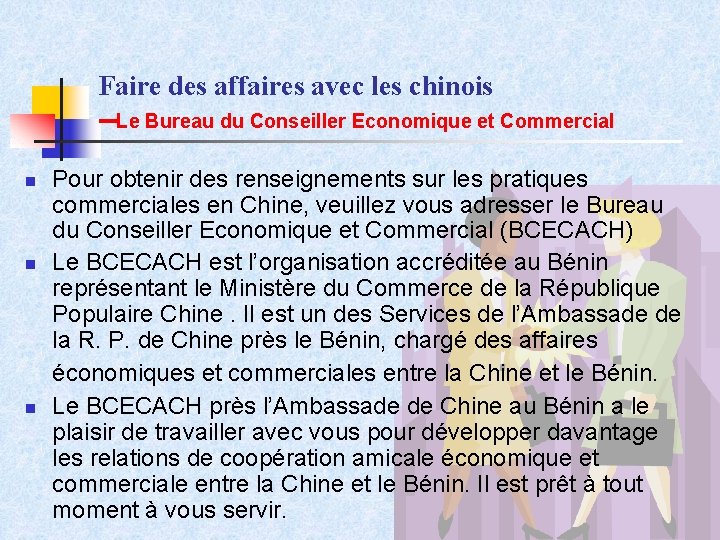 Faire des affaires avec les chinois

—Le Bureau du Conseiller Economique et Commercial

• Pour obtenir des renseignements sur les pratiques commerciales en Chine, veuillez vous adresser le Bureau du Conseiller Economique et Commercial (BCECACH)
• Le BCECACH est l'organisation accréditée au Bénin représentant le Ministère du Commerce de la République Populaire Chine . Il est un des Services de l'Ambassade de la R. P. de Chine près le Bénin, chargé des affaires économiques et commerciales entre la Chine et le Bénin.
• Le BCECACH près l'Ambassade de Chine au Bénin a le plaisir de travailler avec vous pour développer davantage les relations de coopération amicale économique et commerciale entre la Chine et le Bénin. Il est prêt à tout moment à vous servir.